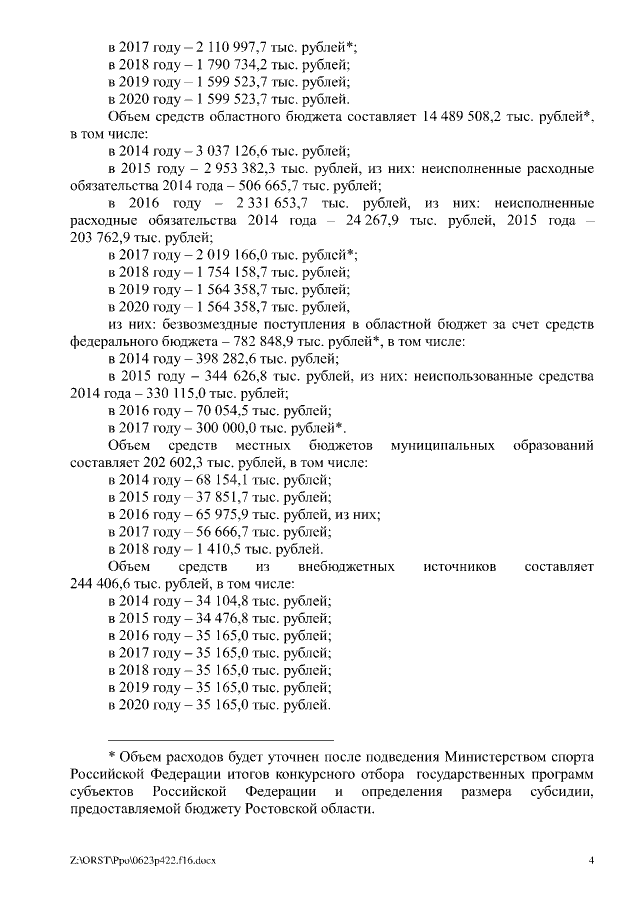 в 2017 году – 2 110 997,7 тыс. рублей*;
в 2018 году – 1 790 734,2 тыс. рублей;
в 2019 году – 1 599 523,7 тыс. рублей;
в 2020 году – 1 599 523,7 тыс. рублей.

Объем средств областного бюджета составляет 14 489 508,2 тыс. рублей*, в том числе:
в 2014 году – 3 037 126,6 тыс. рублей;
в 2015 году – 2 953 382,3 тыс. рублей, из них: неисполненные расходные обязательства 2014 года – 506 665,7 тыс. рублей;
в 2016 году – 2 331 653,7 тыс. рублей, из них: неисполненные расходные обязательства 2014 года – 24 267,9 тыс. рублей, 2015 года – 203 762,9 тыс. рублей;
в 2017 году – 2 019 166,0 тыс. рублей*;
в 2018 году – 1 754 158,7 тыс. рублей;
в 2019 году – 1 564 358,7 тыс. рублей;
в 2020 году – 1 564 358,7 тыс. рублей,
из них: безвозмездные поступления в областной бюджет за счет средств федерального бюджета – 782 848,9 тыс. рублей*, в том числе:
в 2014 году – 398 282,6 тыс. рублей;
в 2015 году – 344 626,8 тыс. рублей, из них: неиспользованные средства 2014 года – 330 115,0 тыс. рублей;
в 2016 году – 70 054,5 тыс. рублей;
в 2017 году – 300 000,0 тыс. рублей*.

Объем средств местных бюджетов муниципальных образований составляет 202 602,3 тыс. рублей, в том числе:
в 2014 году – 68 154,1 тыс. рублей;
в 2015 году – 37 851,7 тыс. рублей;
в 2016 году – 65 975,9 тыс. рублей, из них;
в 2017 году – 56 666,7 тыс. рублей;
в 2018 году – 1 410,5 тыс. рублей.

Объем средств из внебюджетных источников составляет 244 406,6 тыс. рублей, в том числе:
в 2014 году – 34 104,8 тыс. рублей;
в 2015 году – 34 476,8 тыс. рублей;
в 2016 году – 35 165,0 тыс. рублей;
в 2017 году – 35 165,0 тыс. рублей;
в 2018 году – 35 165,0 тыс. рублей;
в 2019 году – 35 165,0 тыс. рублей;
в 2020 году – 35 165,0 тыс. рублей.

* Объем расходов будет уточнен после подведения Министерством спорта Российской Федерации итогов конкурсного отбора государственных программ субъектов Российской Федерации и определения размера субсидии, предоставляемой бюджету Ростовской области.

Z:\ORST\Ppo\0623p422.f16.docx 4